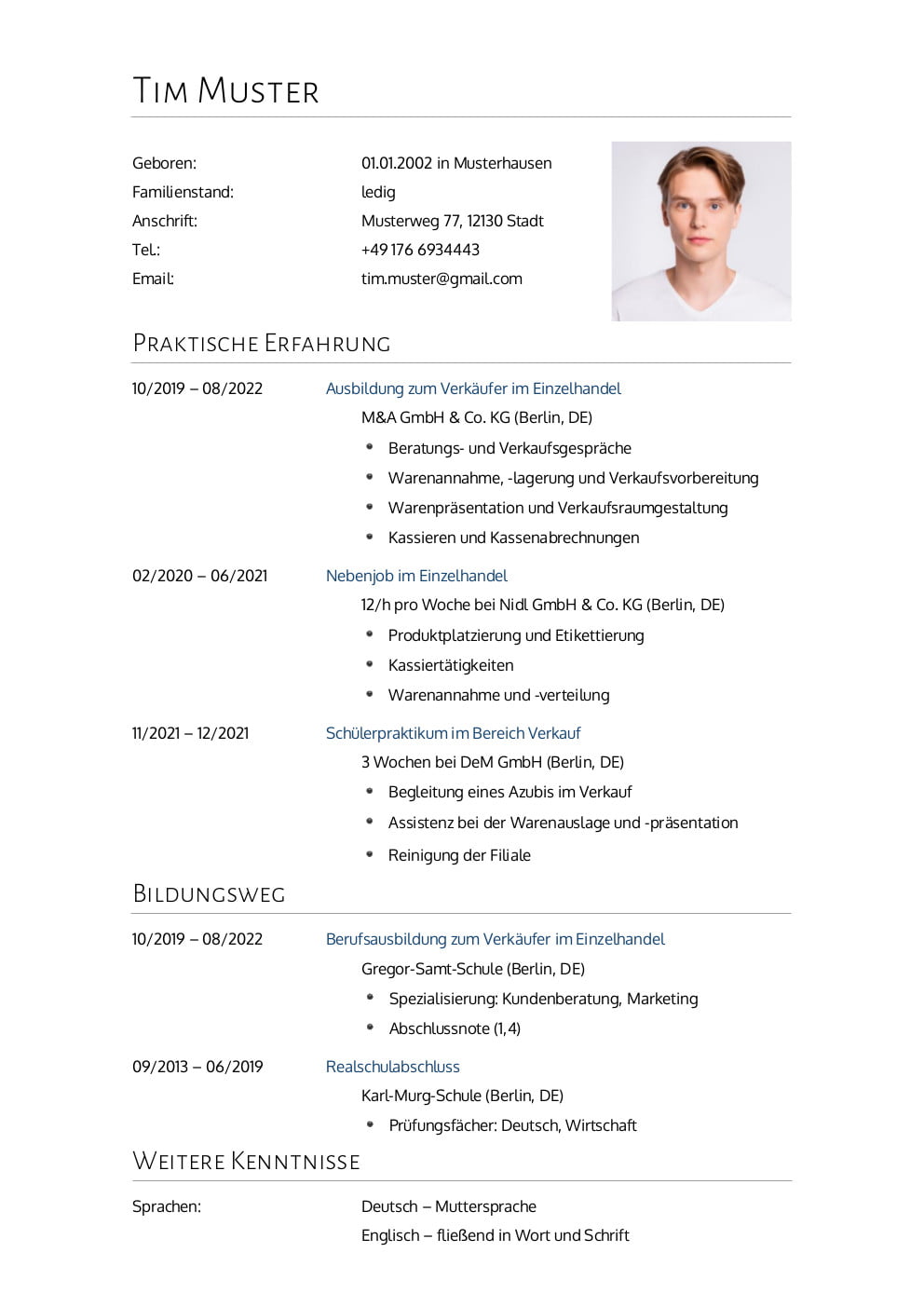 Tim Muster

Geboren: 01.01.2002 in Musterhausen
Familienstand: ledig
Anschrift: Musterweg 77, 12130 Stadt
Tel.: +49 176 6934443
Email: tim.muster@gmail.com

Praktische Erfahrung

10/2019 – 08/2022 Ausbildung zum Verkäufer im Einzelhandel
M&A GmbH & Co. KG (Berlin, DE)
• Beratungs- und Verkaufsgespräche
• Warenannahme, -lagerung und Verkaufsvorbereitung
• Warenpräsentation und Verkaufsraumgestaltung
• Kassieren und Kassenabrechnungen

02/2020 – 06/2021 Nebenjob im Einzelhandel
12/h pro Woche bei Nidl GmbH & Co. KG (Berlin, DE)
• Produktplatzierung und Etikettierung
• Kassiertätigkeiten
• Warenannahme und -verteilung

11/2021 – 12/2021 Schülerpraktikum im Bereich Verkauf
3 Wochen bei DeM GmbH (Berlin, DE)
• Begleitung eines Azubis im Verkauf
• Assistenz bei der Warenauslage und -präsentation
• Reinigung der Filiale

Bildungsweg

10/2019 – 08/2022 Berufsausbildung zum Verkäufer im Einzelhandel
Gregor-Samt-Schule (Berlin, DE)
• Spezialisierung: Kundenberatung, Marketing
• Abschlussnote (1,4)

09/2013 – 06/2019 Realschulabschluss
Karl-Murg-Schule (Berlin, DE)
• Prüfungsfächer: Deutsch, Wirtschaft

Weitere Kenntnisse

Sprachen: Deutsch – Muttersprache
Englisch – fließend in Wort und Schrift